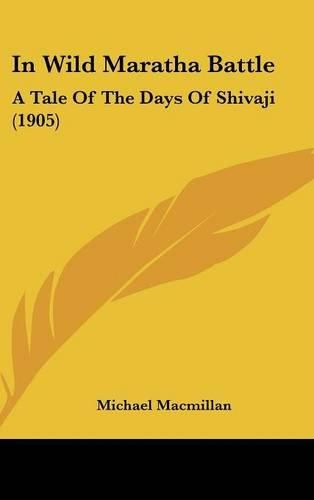 In Wild Maratha Battle

A Tale Of The Days Of Shivaji (1905)

Michael Macmillan